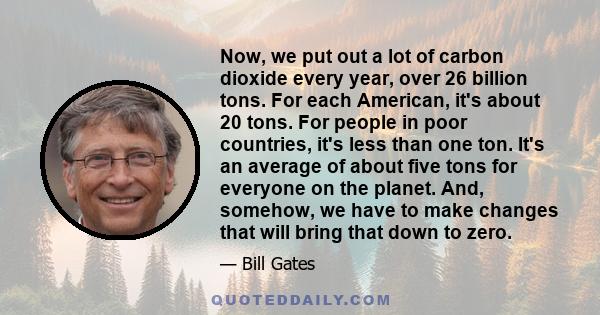 Now, we put out a lot of carbon dioxide every year, over 26 billion tons. For each American, it's about 20 tons. For people in poor countries, it's less than one ton. It's an average of about five tons for everyone on the planet. And, somehow, we have to make changes that will bring that down to zero.

— Bill Gates

QUOTEDDAILY.COM